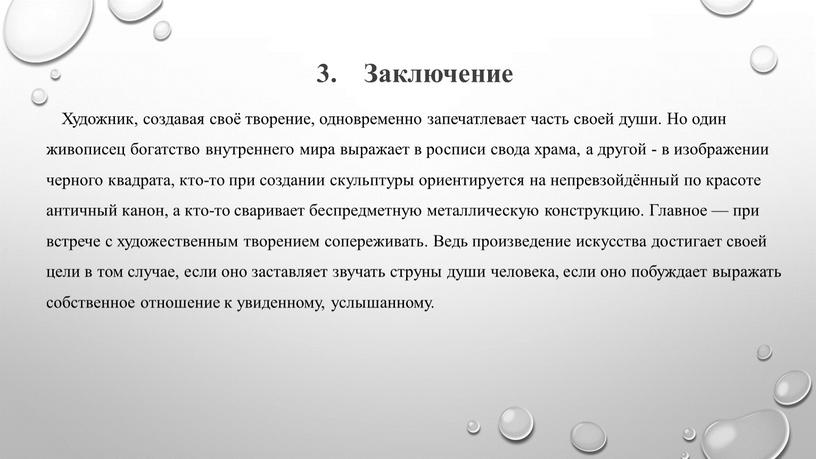 3. Заключение

Художник, создавая своё творение, одновременно запечатлевает часть своей души. Но один живописец богатство внутреннего мира выражает в росписи свода храма, а другой - в изображении черного квадрата, кто-то при создании скульптуры ориентируется на непревзойдённый по красоте античный канон, а кто-то сваривает беспредметную металлическую конструкцию. Главное — при встрече с художественным творением сопереживать. Ведь произведение искусства достигает своей цели в том случае, если оно заставляет звучать струны души человека, если оно побуждает выражать собственное отношение к увиденному, услышанному.